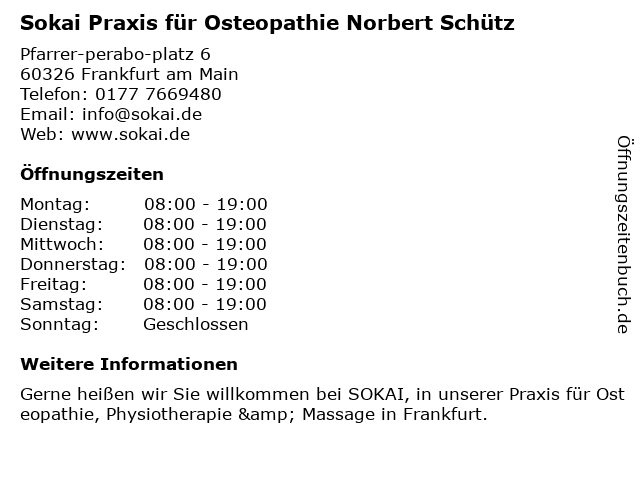 Sokai Praxis für Osteopathie Norbert Schütz

Pfarrer-perabo-platz 6
60326 Frankfurt am Main
Telefon: 0177 7669480
Email: info@sokai.de
Web: www.sokai.de

Öffnungszeiten

Montag: 08:00 - 19:00
Dienstag: 08:00 - 19:00
Mittwoch: 08:00 - 19:00
Donnerstag: 08:00 - 19:00
Freitag: 08:00 - 19:00
Samstag: 08:00 - 19:00
Sonntag: Geschlossen

Weitere Informationen

Gerne heißen wir Sie willkommen bei SOKAI, in unserer Praxis für Ost eopathie, Physiotherapie &amp; Massage in Frankfurt.

Öffnungszeitenbuch.de